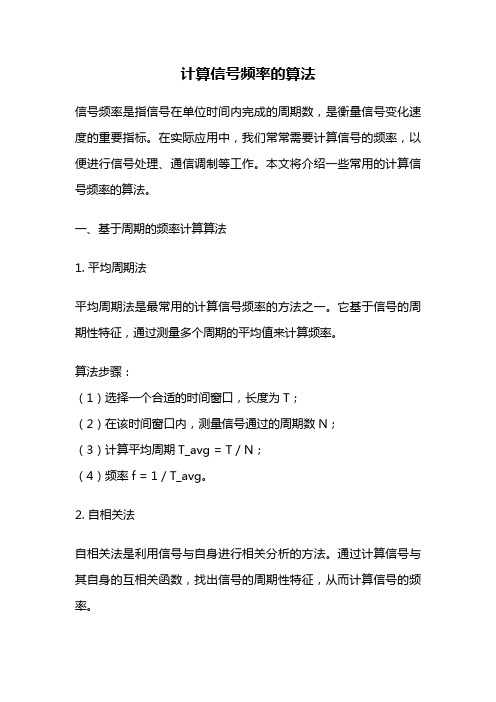 计算信号频率的算法

信号频率是指信号在单位时间内完成的周期数，是衡量信号变化速度的重要指标。在实际应用中，我们常常需要计算信号的频率，以便进行信号处理、通信调制等工作。本文将介绍一些常用的计算信号频率的算法。

一、基于周期的频率计算算法

1. 平均周期法

平均周期法是最常用的计算信号频率的方法之一。它基于信号的周期性特征，通过测量多个周期的平均值来计算频率。

算法步骤：
（1）选择一个合适的时间窗口，长度为 T；
（2）在该时间窗口内，测量信号通过的周期数 N；
（3）计算平均周期 T_avg = T / N；
（4）频率 f = 1 / T_avg。

2. 自相关法

自相关法是利用信号与自身进行相关分析的方法。通过计算信号与其自身的互相关函数，找出信号的周期性特征，从而计算信号的频率。